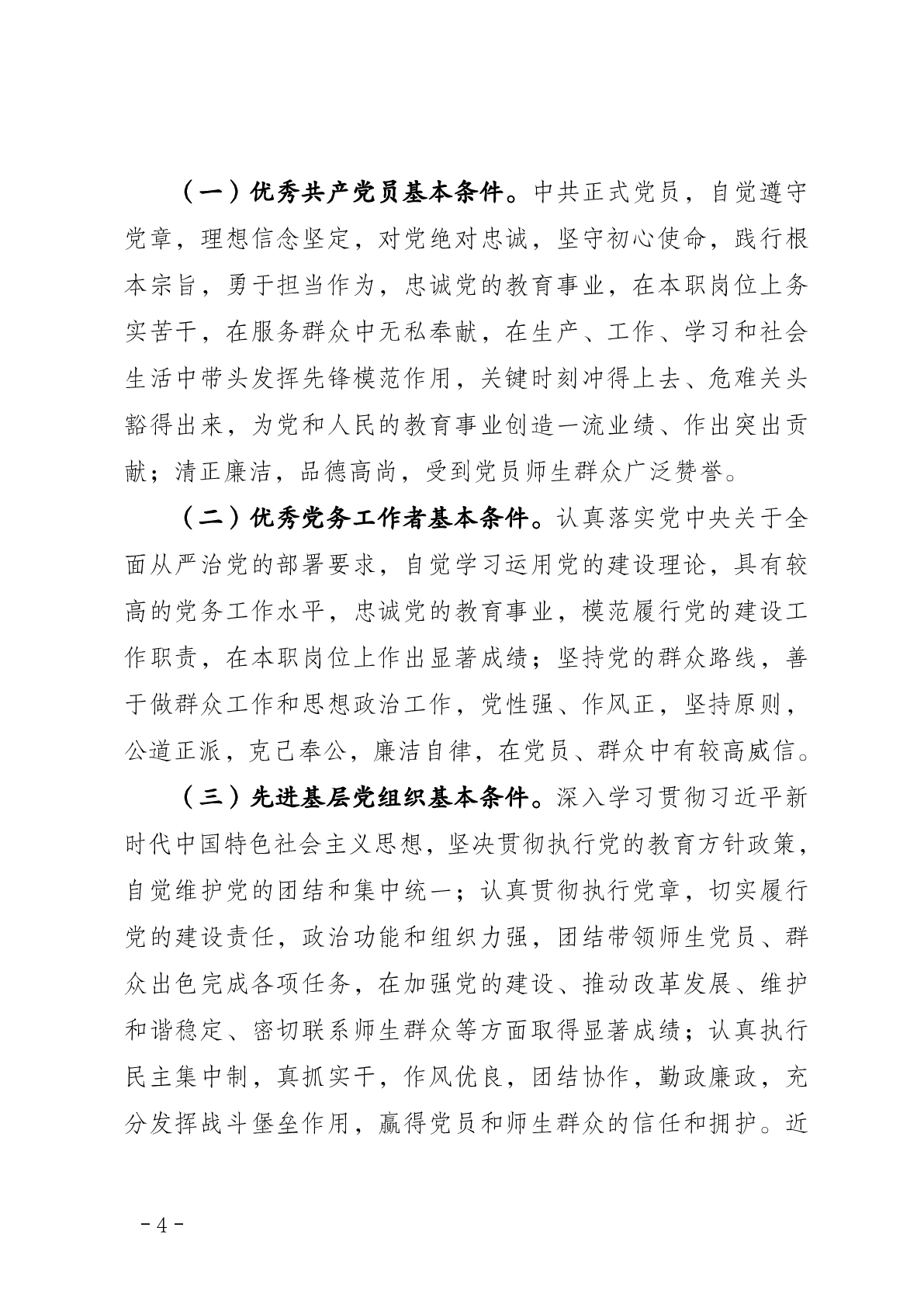 （一）优秀共产党员基本条件。中共正式党员，自觉遵守党章，理想信念坚定，对党绝对忠诚，坚守初心使命，践行根本宗旨，勇于担当作为，忠诚党的教育事业，在本职岗位上务实苦干，在服务群众中无私奉献，在生产、工作、学习和社会生活中带头发挥先锋模范作用，关键时刻冲得上去、危难关头豁得出来，为党和人民的教育事业创造一流业绩、作出突出贡献；清正廉洁，品德高尚，受到党员师生群众广泛赞誉。

（二）优秀党务工作者基本条件。认真落实党中央关于全面从严治党的部署要求，自觉学习运用党的建设理论，具有较高的党务工作水平，忠诚党的教育事业，模范履行党的建设工作职责，在本职岗位上作出显著成绩；坚持党的群众路线，善于做群众工作和思想政治工作，党性强、作风正，坚持原则，公道正派，克己奉公，廉洁自律，在党员、群众中有较高威信。

（三）先进基层党组织基本条件。深入学习贯彻习近平新时代中国特色社会主义思想，坚决贯彻执行党的教育方针政策，自觉维护党的团结和集中统一；认真贯彻执行党章，切实履行党的建设责任，政治功能和组织力强，团结带领师生党员、群众出色完成各项任务，在加强党的建设、推动改革发展、维护和谐稳定、密切联系师生群众等方面取得显著成绩；认真执行民主集中制，真抓实干，作风优良，团结协作，勤政廉政，充分发挥战斗堡垒作用，赢得党员和师生群众的信任和拥护。近

－4－